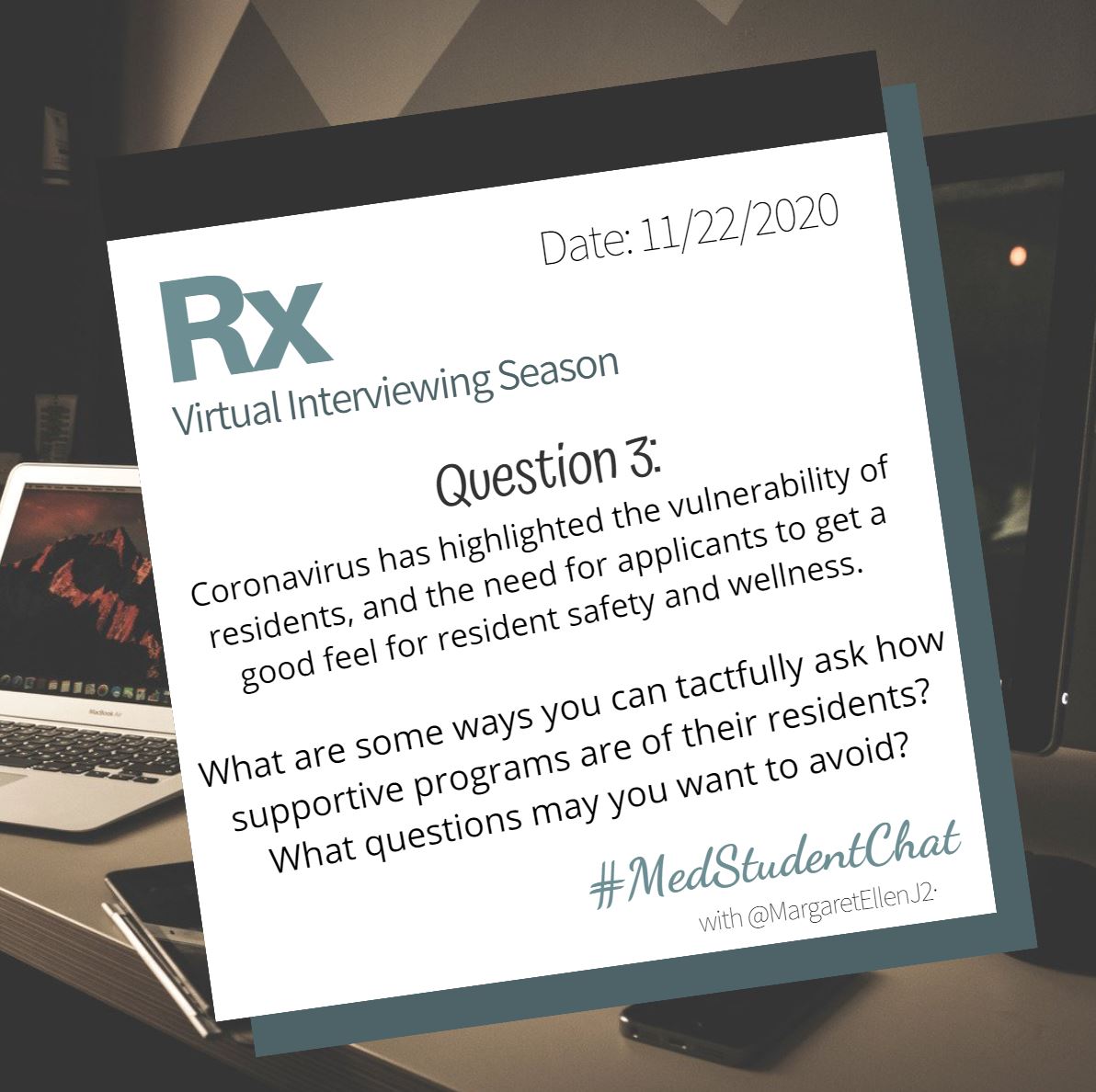 Date: 11/22/2020

Rx
Virtual Interviewing Season

Question 3:

Coronavirus has highlighted the vulnerability of residents, and the need for applicants to get a good feel for resident safety and wellness.

What are some ways you can tactfully ask how supportive programs are of their residents? What questions may you want to avoid?

#MedStudentChat
with @MargaretEllenJ2

MacBook Air